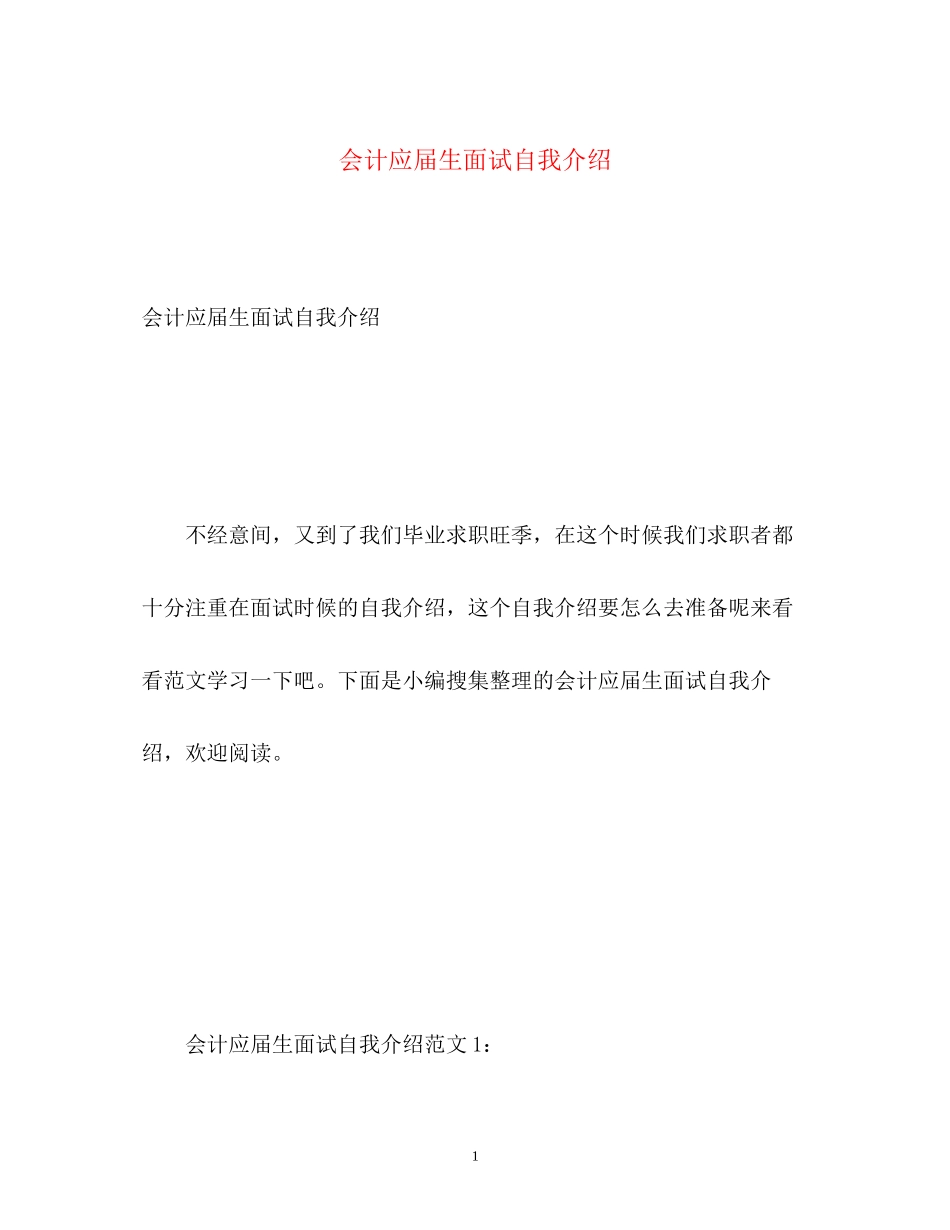 会计应届生面试自我介绍

会计应届生面试自我介绍

不经意间，又到了我们毕业求职旺季，在这个时候我们求职者都十分注重在面试时候的自我介绍，这个自我介绍要怎么去准备呢来看看范文学习一下吧。下面是小编搜集整理的会计应届生面试自我介绍，欢迎阅读。

会计应届生面试自我介绍范文 1：

1